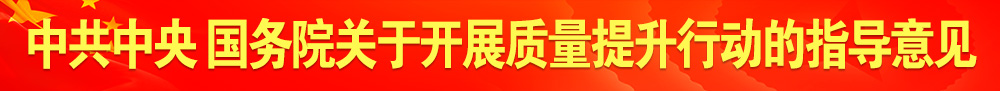 中共中央 国务院关于开展质量提升行动的指导意见